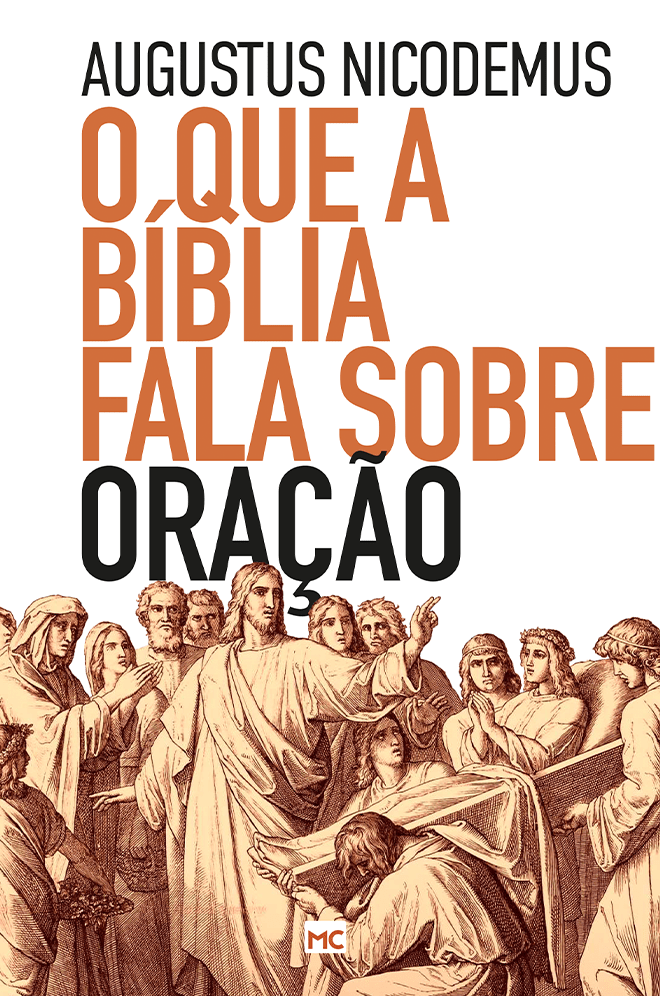 AUGUSTUS NICODEMUS

O QUE A BÍBLIA FALA SOBRE ORAÇÃO

MC